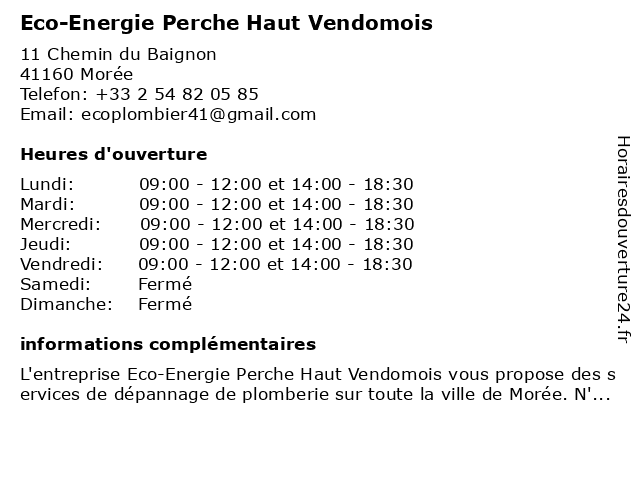 Eco-Energie Perche Haut Vendomois

11 Chemin du Baignon
41160 Morée
Telefon: +33 2 54 82 05 85
Email: ecoplombier41@gmail.com

Heures d'ouverture

| | |
|---|---|
| Lundi: | 09:00 - 12:00 et 14:00 - 18:30 |
| Mardi: | 09:00 - 12:00 et 14:00 - 18:30 |
| Mercredi: | 09:00 - 12:00 et 14:00 - 18:30 |
| Jeudi: | 09:00 - 12:00 et 14:00 - 18:30 |
| Vendredi: | 09:00 - 12:00 et 14:00 - 18:30 |
| Samedi: | Fermé |
| Dimanche: | Fermé |

informations complémentaires

L'entreprise Eco-Energie Perche Haut Vendomois vous propose des services de dépannage de plomberie sur toute la ville de Morée. N'...

Horairesdouverture24.fr